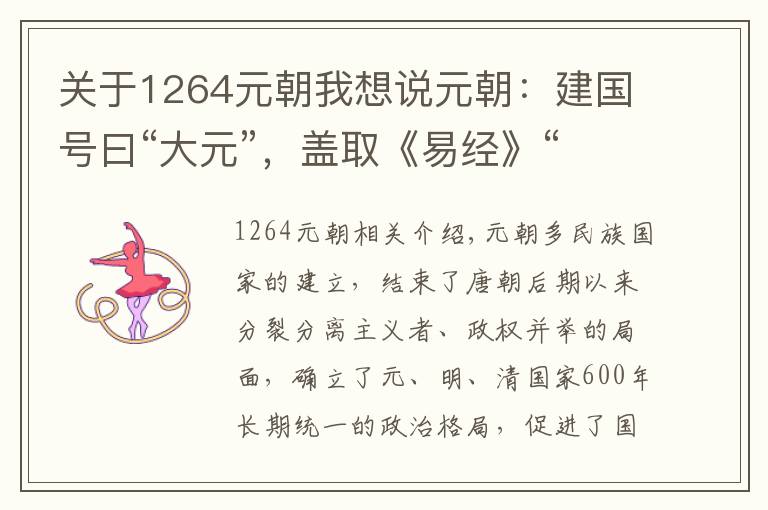 关于1264元朝我想说元朝：建国号曰“大元”，盖取《易经》“

1264元朝相关介绍，元朝多民族国家的建立，结束了唐朝后期以来分裂分离主义者、政权并举的局面，确立了元、明、清国家600年长期统一的政治格局，促进了国